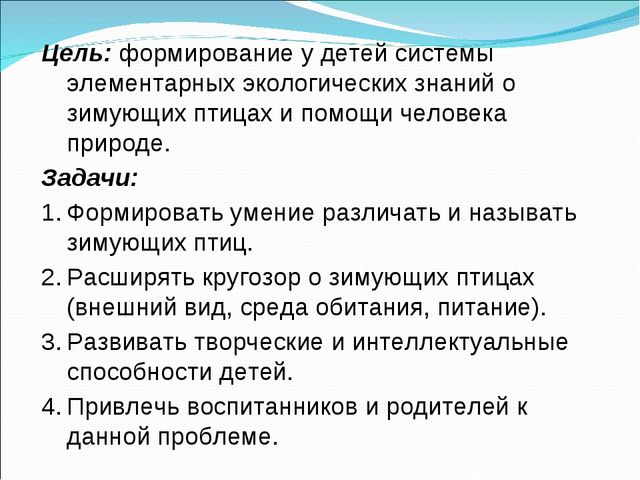 Цель: формирование у детей системы элементарных экологических знаний о зимующих птицах и помощи человека природе.

Задачи:

1. Формировать умение различать и называть зимующих птиц.
2. Расширять кругозор о зимующих птицах (внешний вид, среда обитания, питание).
3. Развивать творческие и интеллектуальные способности детей.
4. Привлечь воспитанников и родителей к данной проблеме.